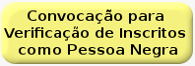 Convocação para
Verificação de Inscritos
como Pessoa Negra